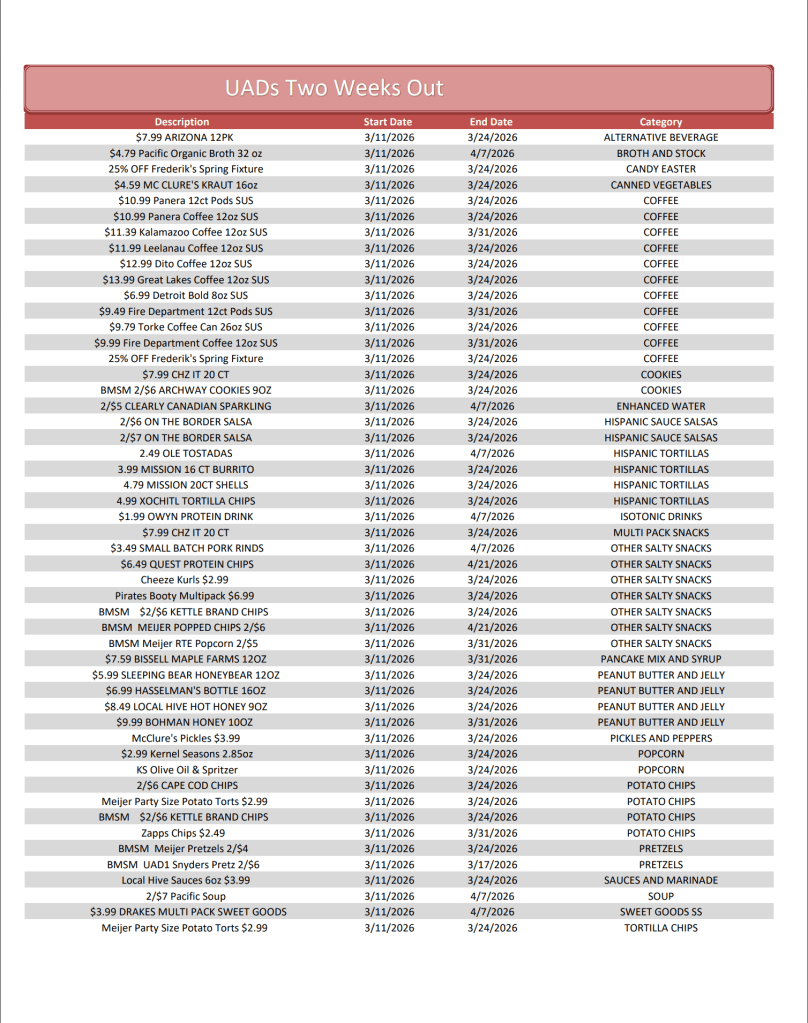 UADs Two Weeks Out

| Description | Start Date | End Date | Category |
|---|---|---|---|
| $7.99 ARIZONA 12PK | 3/11/2026 | 3/24/2026 | ALTERNATIVE BEVERAGE |
| $4.79 Pacific Organic Broth 32 oz | 3/11/2026 | 4/7/2026 | BROTH AND STOCK |
| 25% OFF Frederik's Spring Fixture | 3/11/2026 | 3/24/2026 | CANDY EASTER |
| $4.59 MC CLURE'S KRAUT 16oz | 3/11/2026 | 3/24/2026 | CANNED VEGETABLES |
| $10.99 Panera 12ct Pods SUS | 3/11/2026 | 3/24/2026 | COFFEE |
| $10.99 Panera Coffee 12oz SUS | 3/11/2026 | 3/24/2026 | COFFEE |
| $11.39 Kalamazoo Coffee 12oz SUS | 3/11/2026 | 3/31/2026 | COFFEE |
| $11.99 Leelanau Coffee 12oz SUS | 3/11/2026 | 3/24/2026 | COFFEE |
| $12.99 Dito Coffee 12oz SUS | 3/11/2026 | 3/24/2026 | COFFEE |
| $13.99 Great Lakes Coffee 12oz SUS | 3/11/2026 | 3/24/2026 | COFFEE |
| $6.99 Detroit Bold 8oz SUS | 3/11/2026 | 3/24/2026 | COFFEE |
| $9.49 Fire Department 12ct Pods SUS | 3/11/2026 | 3/31/2026 | COFFEE |
| $9.79 Torke Coffee Can 26oz SUS | 3/11/2026 | 3/24/2026 | COFFEE |
| $9.99 Fire Department Coffee 12oz SUS | 3/11/2026 | 3/31/2026 | COFFEE |
| 25% OFF Frederik's Spring Fixture | 3/11/2026 | 3/24/2026 | COFFEE |
| $7.99 CHZ IT 20 CT | 3/11/2026 | 3/24/2026 | COOKIES |
| BMSM 2/$6 ARCHWAY COOKIES 9OZ | 3/11/2026 | 3/24/2026 | COOKIES |
| 2/$5 CLEARLY CANADIAN SPARKLING | 3/11/2026 | 4/7/2026 | ENHANCED WATER |
| 2/$6 ON THE BORDER SALSA | 3/11/2026 | 3/24/2026 | HISPANIC SAUCE SALSAS |
| 2/$7 ON THE BORDER SALSA | 3/11/2026 | 3/24/2026 | HISPANIC SAUCE SALSAS |
| 2.49 OLE TOSTADAS | 3/11/2026 | 4/7/2026 | HISPANIC TORTILLAS |
| 3.99 MISSION 16 CT BURRITO | 3/11/2026 | 3/24/2026 | HISPANIC TORTILLAS |
| 4.79 MISSION 20CT SHELLS | 3/11/2026 | 3/24/2026 | HISPANIC TORTILLAS |
| 4.99 XOCHITL TORTILLA CHIPS | 3/11/2026 | 3/24/2026 | HISPANIC TORTILLAS |
| $1.99 OWYN PROTEIN DRINK | 3/11/2026 | 4/7/2026 | ISOTONIC DRINKS |
| $7.99 CHZ IT 20 CT | 3/11/2026 | 3/24/2026 | MULTI PACK SNACKS |
| $3.49 SMALL BATCH PORK RINDS | 3/11/2026 | 4/7/2026 | OTHER SALTY SNACKS |
| $6.49 QUEST PROTEIN CHIPS | 3/11/2026 | 4/21/2026 | OTHER SALTY SNACKS |
| Cheeze Kurls $2.99 | 3/11/2026 | 3/24/2026 | OTHER SALTY SNACKS |
| Pirates Booty Multipack $6.99 | 3/11/2026 | 3/24/2026 | OTHER SALTY SNACKS |
| BMSM $2/$6 KETTLE BRAND CHIPS | 3/11/2026 | 3/24/2026 | OTHER SALTY SNACKS |
| BMSM MEIJER POPPED CHIPS 2/$6 | 3/11/2026 | 4/21/2026 | OTHER SALTY SNACKS |
| BMSM Meijer RTE Popcorn 2/$5 | 3/11/2026 | 3/31/2026 | OTHER SALTY SNACKS |
| $7.59 BISSELL MAPLE FARMS 12OZ | 3/11/2026 | 3/31/2026 | PANCAKE MIX AND SYRUP |
| $5.99 SLEEPING BEAR HONEYBEAR 12OZ | 3/11/2026 | 3/24/2026 | PEANUT BUTTER AND JELLY |
| $6.99 HASSELMAN'S BOTTLE 16OZ | 3/11/2026 | 3/24/2026 | PEANUT BUTTER AND JELLY |
| $8.49 LOCAL HIVE HOT HONEY 9OZ | 3/11/2026 | 3/24/2026 | PEANUT BUTTER AND JELLY |
| $9.99 BOHMAN HONEY 10OZ | 3/11/2026 | 3/31/2026 | PEANUT BUTTER AND JELLY |
| McClure's Pickles $3.99 | 3/11/2026 | 3/24/2026 | PICKLES AND PEPPERS |
| $2.99 Kernel Seasons 2.85oz | 3/11/2026 | 3/24/2026 | POPCORN |
| KS Olive Oil & Spritzer | 3/11/2026 | 3/24/2026 | POPCORN |
| 2/$6 CAPE COD CHIPS | 3/11/2026 | 3/24/2026 | POTATO CHIPS |
| Meijer Party Size Potato Torts $2.99 | 3/11/2026 | 3/24/2026 | POTATO CHIPS |
| BMSM $2/$6 KETTLE BRAND CHIPS | 3/11/2026 | 3/24/2026 | POTATO CHIPS |
| Zapps Chips $2.49 | 3/11/2026 | 3/31/2026 | POTATO CHIPS |
| BMSM Meijer Pretzels 2/$4 | 3/11/2026 | 3/24/2026 | PRETZELS |
| BMSM UAD1 Snyders Pretz 2/$6 | 3/11/2026 | 3/17/2026 | PRETZELS |
| Local Hive Sauces 6oz $3.99 | 3/11/2026 | 3/24/2026 | SAUCES AND MARINADE |
| 2/$7 Pacific Soup | 3/11/2026 | 4/7/2026 | SOUP |
| $3.99 DRAKES MULTI PACK SWEET GOODS | 3/11/2026 | 4/7/2026 | SWEET GOODS SS |
| Meijer Party Size Potato Torts $2.99 | 3/11/2026 | 3/24/2026 | TORTILLA CHIPS |